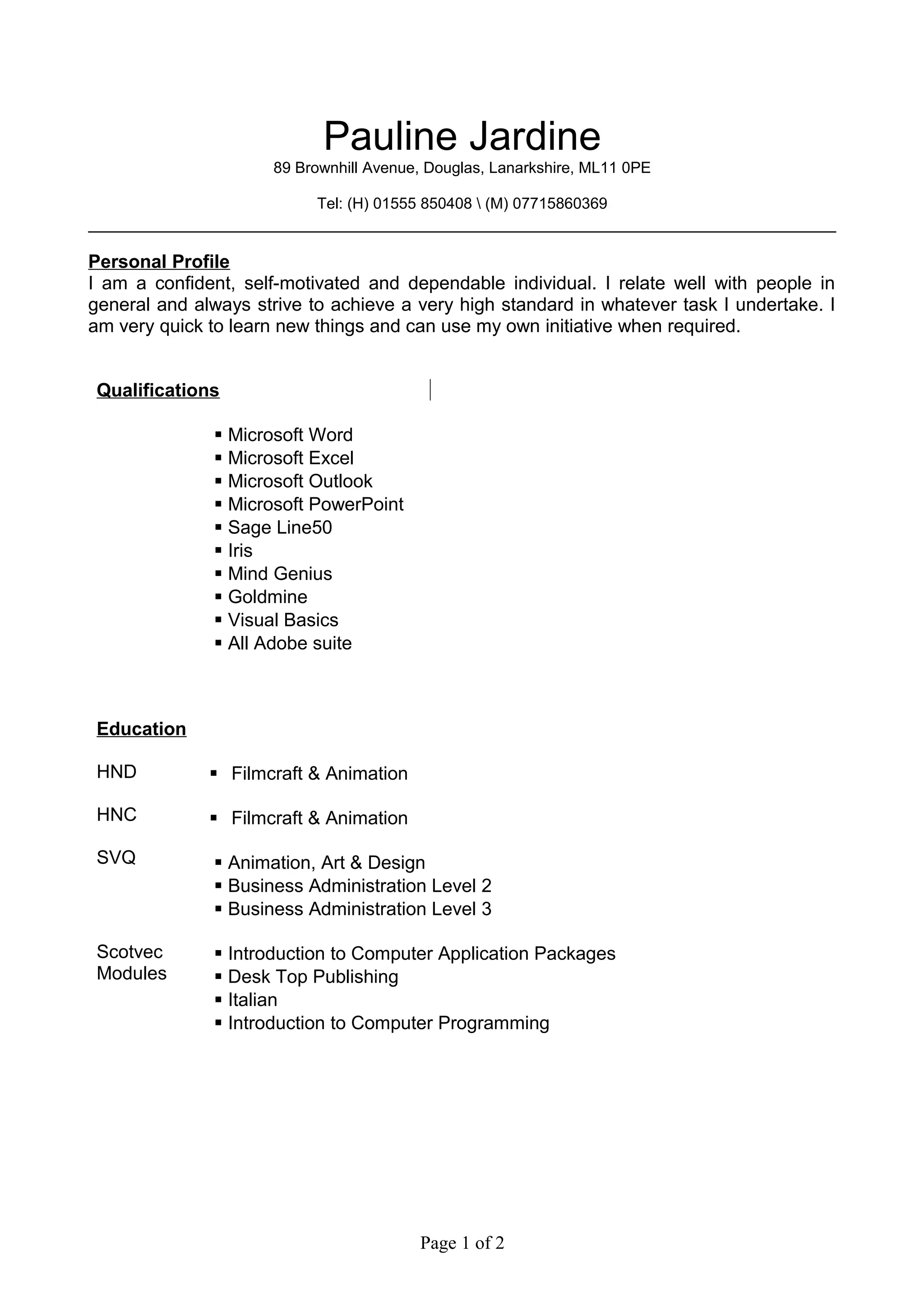 Pauline Jardine
89 Brownhill Avenue, Douglas, Lanarkshire, ML11 0PE

Tel: (H) 01555 850408 \ (M) 07715860369

Personal Profile
I am a confident, self-motivated and dependable individual. I relate well with people in general and always strive to achieve a very high standard in whatever task I undertake. I am very quick to learn new things and can use my own initiative when required.

Qualifications

▪ Microsoft Word
▪ Microsoft Excel
▪ Microsoft Outlook
▪ Microsoft PowerPoint
▪ Sage Line50
▪ Iris
▪ Mind Genius
▪ Goldmine
▪ Visual Basics
▪ All Adobe suite

Education

HND ▪ Filmcraft & Animation

HNC ▪ Filmcraft & Animation

SVQ
▪ Animation, Art & Design
▪ Business Administration Level 2
▪ Business Administration Level 3

Scotvec Modules
▪ Introduction to Computer Application Packages
▪ Desk Top Publishing
▪ Italian
▪ Introduction to Computer Programming

Page 1 of 2